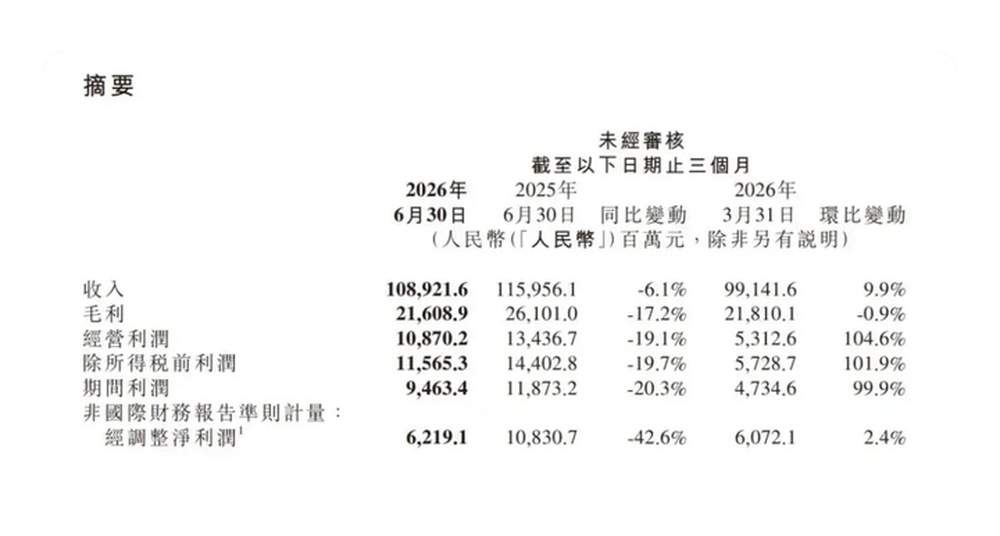 摘要

未經審核
截至以下日期止三個月

| | 2026年 6月30日 | 2025年 6月30日 | 同比變動 | 2026年 3月31日 | 環比變動 |
|---|---|---|---|---|---|
| | (人民幣(「人民幣」)百萬元，除非另有説明) | | | | |
| 收入 | 108,921.6 | 115,956.1 | -6.1% | 99,141.6 | 9.9% |
| 毛利 | 21,608.9 | 26,101.0 | -17.2% | 21,810.1 | -0.9% |
| 經營利潤 | 10,870.2 | 13,436.7 | -19.1% | 5,312.6 | 104.6% |
| 除所得税前利潤 | 11,565.3 | 14,402.8 | -19.7% | 5,728.7 | 101.9% |
| 期間利潤 | 9,463.4 | 11,873.2 | -20.3% | 4,734.6 | 99.9% |
| 非國際財務報告準則計量： | | | | | |
| 經調整淨利潤$^1$ | 6,219.1 | 10,830.7 | -42.6% | 6,072.1 | 2.4% |